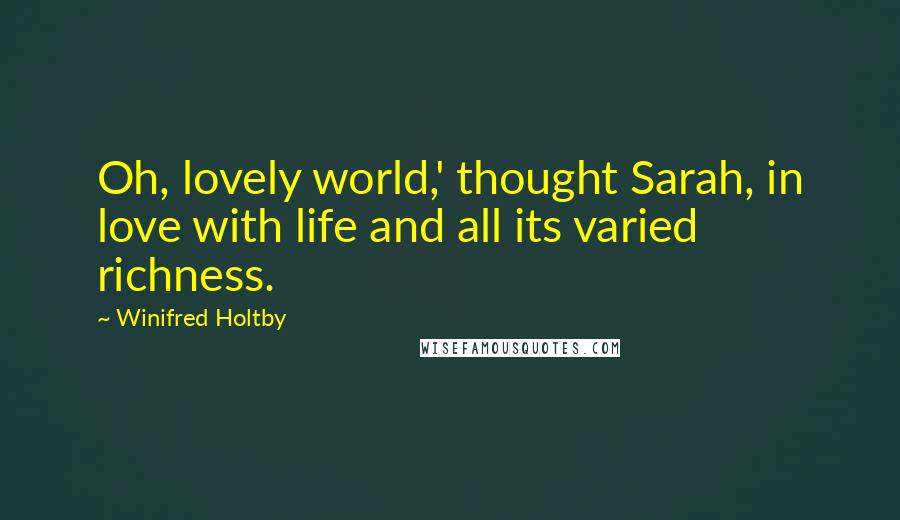 Oh, lovely world,' thought Sarah, in love with life and all its varied richness.

~ Winifred Holtby

WISEFAMOUSQUOTES.COM